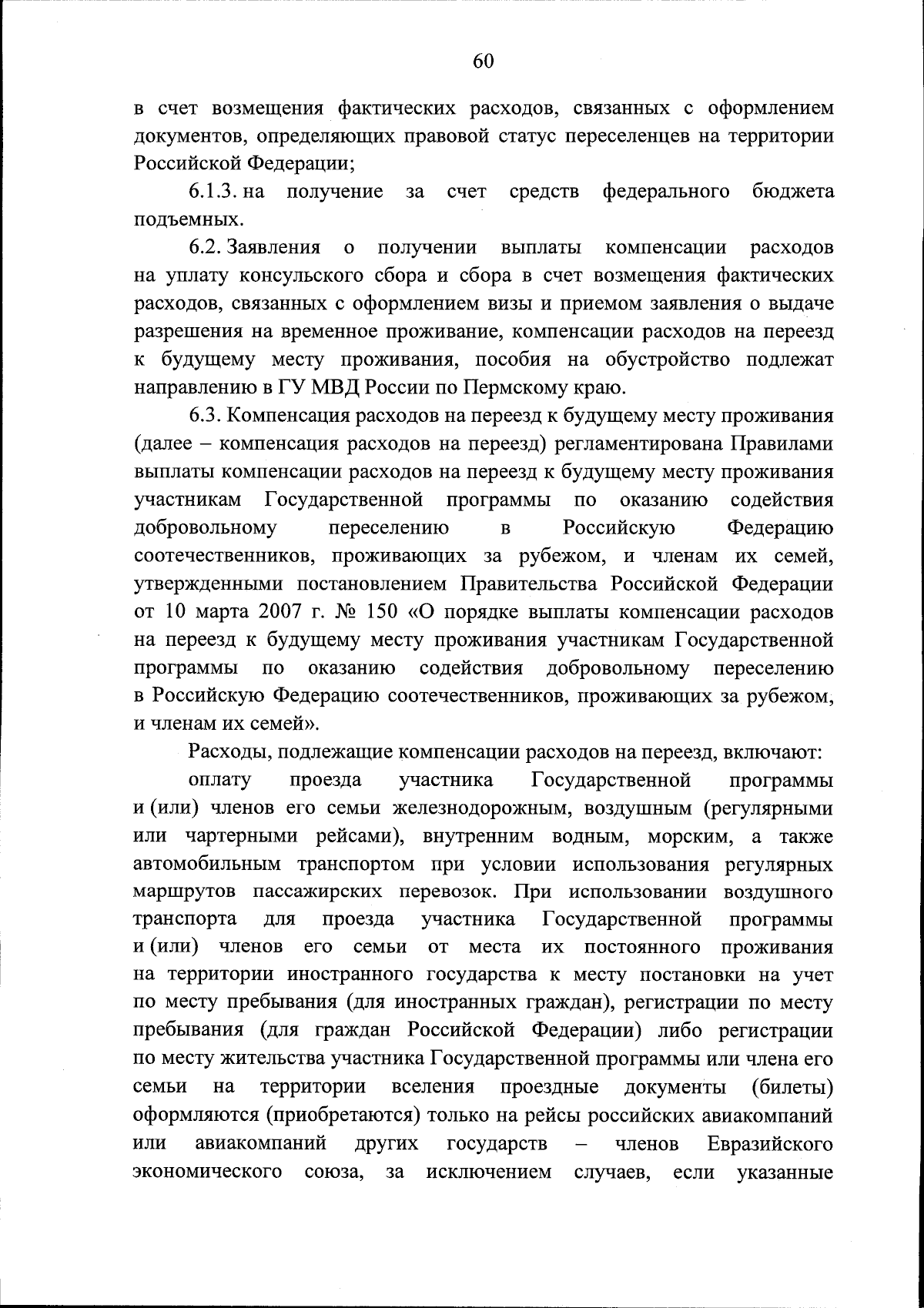 60

в счет возмещения фактических расходов, связанных с оформлением документов, определяющих правовой статус переселенцев на территории Российской Федерации;

6.1.3. на получение за счет средств федерального бюджета подъемных.

6.2. Заявления о получении выплаты компенсации расходов на уплату консульского сбора и сбора в счет возмещения фактических расходов, связанных с оформлением визы и приемом заявления о выдаче разрешения на временное проживание, компенсации расходов на переезд к будущему месту проживания, пособия на обустройство подлежат направлению в ГУ МВД России по Пермскому краю.

6.3. Компенсация расходов на переезд к будущему месту проживания (далее – компенсация расходов на переезд) регламентирована Правилами выплаты компенсации расходов на переезд к будущему месту проживания участникам Государственной программы по оказанию содействия добровольному переселению в Российскую Федерацию соотечественников, проживающих за рубежом, и членам их семей, утвержденными постановлением Правительства Российской Федерации от 10 марта 2007 г. № 150 «О порядке выплаты компенсации расходов на переезд к будущему месту проживания участникам Государственной программы по оказанию содействия добровольному переселению в Российскую Федерацию соотечественников, проживающих за рубежом, и членам их семей».

Расходы, подлежащие компенсации расходов на переезд, включают:

оплату проезда участника Государственной программы и (или) членов его семьи железнодорожным, воздушным (регулярными или чартерными рейсами), внутренним водным, морским, а также автомобильным транспортом при условии использования регулярных маршрутов пассажирских перевозок. При использовании воздушного транспорта для проезда участника Государственной программы и (или) членов его семьи от места их постоянного проживания на территории иностранного государства к месту постановки на учет по месту пребывания (для иностранных граждан), регистрации по месту пребывания (для граждан Российской Федерации) либо регистрации по месту жительства участника Государственной программы или члена его семьи на территории вселения проездные документы (билеты) оформляются (приобретаются) только на рейсы российских авиакомпаний или авиакомпаний других государств – членов Евразийского экономического союза, за исключением случаев, если указанные